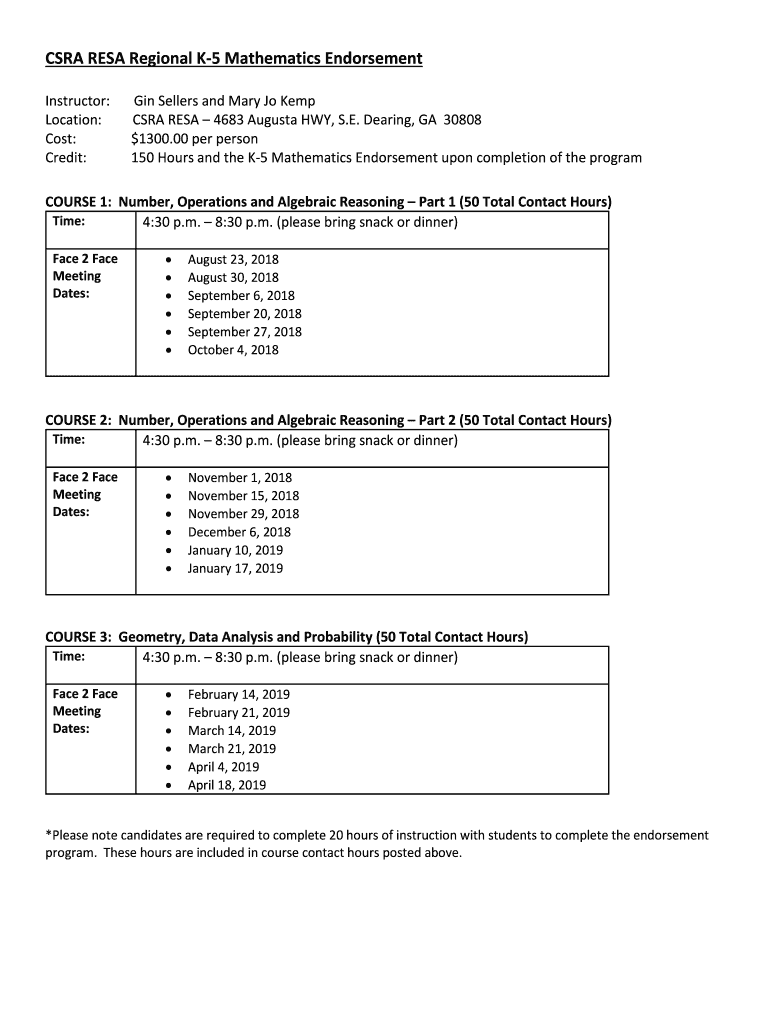 CSRA RESA Regional K-5 Mathematics Endorsement

Instructor: Gin Sellers and Mary Jo Kemp
Location: CSRA RESA – 4683 Augusta HWY, S.E. Dearing, GA 30808
Cost: $1300.00 per person
Credit: 150 Hours and the K-5 Mathematics Endorsement upon completion of the program

COURSE 1: Number, Operations and Algebraic Reasoning – Part 1 (50 Total Contact Hours)

| Time: | 4:30 p.m. – 8:30 p.m. (please bring snack or dinner) |
|---|---|
| Face 2 Face Meeting Dates: | • August 23, 2018 • August 30, 2018 • September 6, 2018 • September 20, 2018 • September 27, 2018 • October 4, 2018 |

COURSE 2: Number, Operations and Algebraic Reasoning – Part 2 (50 Total Contact Hours)

| Time: | 4:30 p.m. – 8:30 p.m. (please bring snack or dinner) |
|---|---|
| Face 2 Face Meeting Dates: | • November 1, 2018 • November 15, 2018 • November 29, 2018 • December 6, 2018 • January 10, 2019 • January 17, 2019 |

COURSE 3: Geometry, Data Analysis and Probability (50 Total Contact Hours)

| Time: | 4:30 p.m. – 8:30 p.m. (please bring snack or dinner) |
|---|---|
| Face 2 Face Meeting Dates: | • February 14, 2019 • February 21, 2019 • March 14, 2019 • March 21, 2019 • April 4, 2019 • April 18, 2019 |

*Please note candidates are required to complete 20 hours of instruction with students to complete the endorsement program. These hours are included in course contact hours posted above.